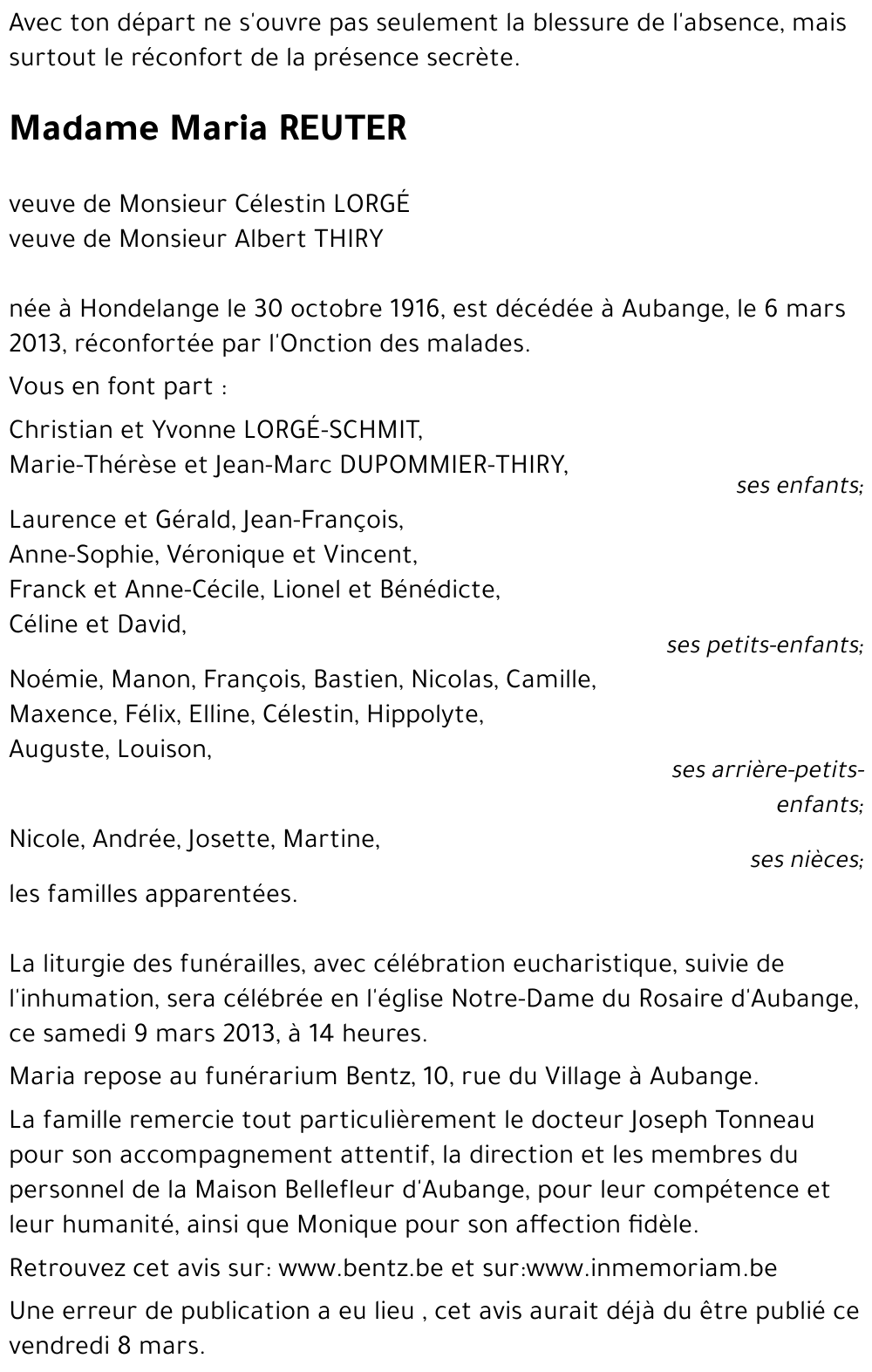 Avec ton départ ne s'ouvre pas seulement la blessure de l'absence, mais surtout le réconfort de la présence secrète.

Madame Maria REUTER

veuve de Monsieur Célestin LORGÉ
veuve de Monsieur Albert THIRY

née à Hondelange le 30 octobre 1916, est décédée à Aubange, le 6 mars 2013, réconfortée par l'Onction des malades.

Vous en font part :

Christian et Yvonne LORGÉ-SCHMIT,
Marie-Thérèse et Jean-Marc DUPOMMIER-THIRY,
ses enfants;

Laurence et Gérald, Jean-François,
Anne-Sophie, Véronique et Vincent,
Franck et Anne-Cécile, Lionel et Bénédicte,
Céline et David,
ses petits-enfants;

Noémie, Manon, François, Bastien, Nicolas, Camille,
Maxence, Félix, Elline, Célestin, Hippolyte,
Auguste, Louison,
ses arrière-petits-enfants;

Nicole, Andrée, Josette, Martine,
ses nièces;

les familles apparentées.

La liturgie des funérailles, avec célébration eucharistique, suivie de l'inhumation, sera célébrée en l'église Notre-Dame du Rosaire d'Aubange, ce samedi 9 mars 2013, à 14 heures.

Maria repose au funérarium Bentz, 10, rue du Village à Aubange.

La famille remercie tout particulièrement le docteur Joseph Tonneau pour son accompagnement attentif, la direction et les membres du personnel de la Maison Bellefleur d'Aubange, pour leur compétence et leur humanité, ainsi que Monique pour son affection fidèle.

Retrouvez cet avis sur: www.bentz.be et sur:www.inmemoriam.be

Une erreur de publication a eu lieu , cet avis aurait déjà du être publié ce vendredi 8 mars.